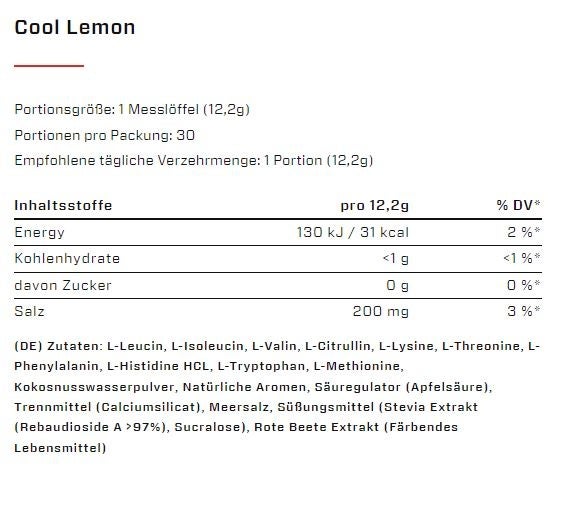 Cool Lemon

Portionsgröße: 1 Messlöffel (12,2g)

Portionen pro Packung: 30

Empfohlene tägliche Verzehrmenge: 1 Portion (12,2g)

| Inhaltsstoffe | pro 12,2g | % DV* |
|---|---|---|
| Energy | 130 kJ / 31 kcal | 2 %* |
| Kohlenhydrate | <1 g | <1 %* |
| davon Zucker | 0 g | 0 %* |
| Salz | 200 mg | 3 %* |

(DE) Zutaten: L-Leucin, L-Isoleucin, L-Valin, L-Citrullin, L-Lysine, L-Threonine, L-Phenylalanin, L-Histidine HCL, L-Tryptophan, L-Methionine, Kokosnusswasserpulver, Natürliche Aromen, Säuregulator (Apfelsäure), Trennmittel (Calciumsilicat), Meersalz, Süßungsmittel (Stevia Extrakt (Rebaudioside A >97%), Sucralose), Rote Beete Extrakt (Färbendes Lebensmittel)